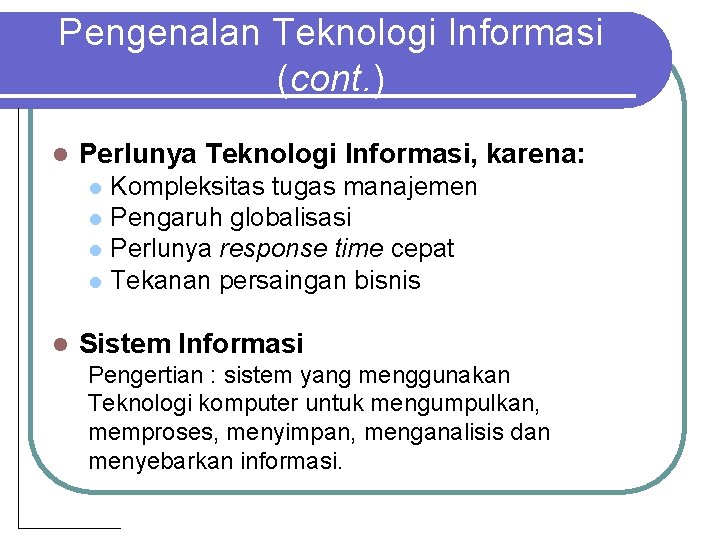 Pengenalan Teknologi Informasi (cont.)

Perlunya Teknologi Informasi, karena:
Kompleksitas tugas manajemen
Pengaruh globalisasi
Perlunya response time cepat
Tekanan persaingan bisnis

Sistem Informasi
Pengertian : sistem yang menggunakan Teknologi komputer untuk mengumpulkan, memproses, menyimpan, menganalisis dan menyebarkan informasi.